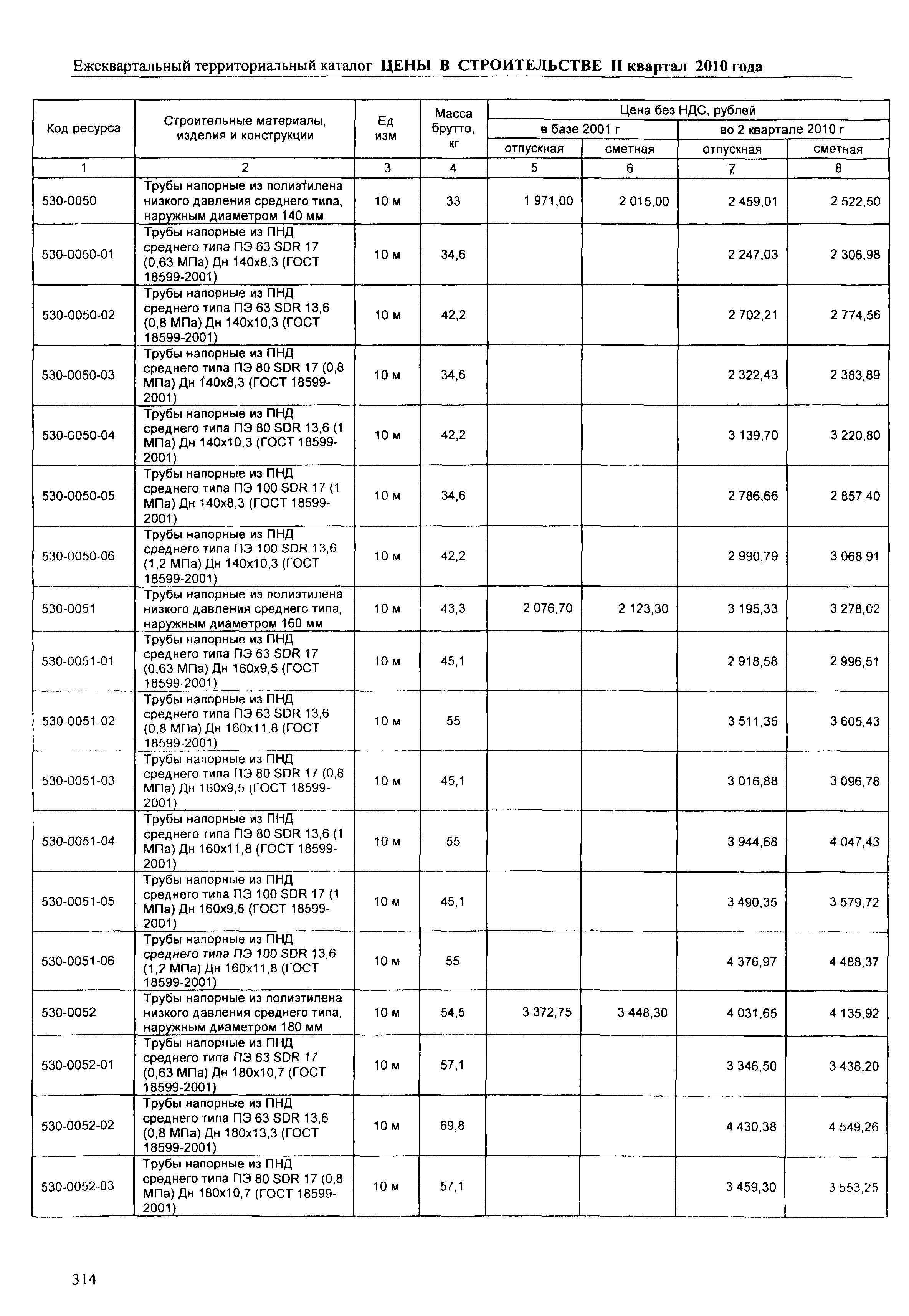 Ежеквартальный территориальный каталог ЦЕНЫ В СТРОИТЕЛЬСТВЕ II квартал 2010 года

| Код ресурса | Строительные материалы, изделия и конструкции | Ед изм | Масса брутто, кг | Цена без НДС, рублей в базе 2001 г отпускная | Цена без НДС, рублей в базе 2001 г сметная | Цена без НДС, рублей во 2 квартале 2010 г отпускная | Цена без НДС, рублей во 2 квартале 2010 г сметная |
|---|---|---|---|---|---|---|---|
| 1 | 2 | 3 | 4 | 5 | 6 | 7 | 8 |
| 530-0050 | Трубы напорные из полиэтилена низкого давления среднего типа, наружным диаметром 140 мм | 10 м | 33 | 1 971,00 | 2 015,00 | 2 459,01 | 2 522,50 |
| 530-0050-01 | Трубы напорные из ПНД среднего типа ПЭ 63 SDR 17 (0,63 МПа) Дн 140х8,3 (ГОСТ 18599-2001) | 10 м | 34,6 | | | 2 247,03 | 2 306,98 |
| 530-0050-02 | Трубы напорные из ПНД среднего типа ПЭ 63 SDR 13,6 (0,8 МПа) Дн 140х10,3 (ГОСТ 18599-2001) | 10 м | 42,2 | | | 2 702,21 | 2 774,56 |
| 530-0050-03 | Трубы напорные из ПНД среднего типа ПЭ 80 SDR 17 (0,8 МПа) Дн 140х8,3 (ГОСТ 18599-2001) | 10 м | 34,6 | | | 2 322,43 | 2 383,89 |
| 530-0050-04 | Трубы напорные из ПНД среднего типа ПЭ 80 SDR 13,6 (1 МПа) Дн 140х10,3 (ГОСТ 18599-2001) | 10 м | 42,2 | | | 3 139,70 | 3 220,80 |
| 530-0050-05 | Трубы напорные из ПНД среднего типа ПЭ 100 SDR 17 (1 МПа) Дн 140х8,3 (ГОСТ 18599-2001) | 10 м | 34,6 | | | 2 786,66 | 2 857,40 |
| 530-0050-06 | Трубы напорные из ПНД среднего типа ПЭ 100 SDR 13,6 (1,2 МПа) Дн 140х10,3 (ГОСТ 18599-2001) | 10 м | 42,2 | | | 2 990,79 | 3 068,91 |
| 530-0051 | Трубы напорные из полиэтилена низкого давления среднего типа, наружным диаметром 160 мм | 10 м | 43,3 | 2 076,70 | 2 123,30 | 3 195,33 | 3 278,02 |
| 530-0051-01 | Трубы напорные из ПНД среднего типа ПЭ 63 SDR 17 (0,63 МПа) Дн 160х9,5 (ГОСТ 18599-2001) | 10 м | 45,1 | | | 2 918,58 | 2 996,51 |
| 530-0051-02 | Трубы напорные из ПНД среднего типа ПЭ 63 SDR 13,6 (0,8 МПа) Дн 160х11,8 (ГОСТ 18599-2001) | 10 м | 55 | | | 3 511,35 | 3 605,43 |
| 530-0051-03 | Трубы напорные из ПНД среднего типа ПЭ 80 SDR 17 (0,8 МПа) Дн 160х9,5 (ГОСТ 18599-2001) | 10 м | 45,1 | | | 3 016,88 | 3 096,78 |
| 530-0051-04 | Трубы напорные из ПНД среднего типа ПЭ 80 SDR 13,6 (1 МПа) Дн 160х11,8 (ГОСТ 18599-2001) | 10 м | 55 | | | 3 944,68 | 4 047,43 |
| 530-0051-05 | Трубы напорные из ПНД среднего типа ПЭ 100 SDR 17 (1 МПа) Дн 160х9,5 (ГОСТ 18599-2001) | 10 м | 45,1 | | | 3 490,35 | 3 579,72 |
| 530-0051-06 | Трубы напорные из ПНД среднего типа ПЭ 100 SDR 13,6 (1,2 МПа) Дн 160х11,8 (ГОСТ 18599-2001) | 10 м | 55 | | | 4 376,97 | 4 488,37 |
| 530-0052 | Трубы напорные из полиэтилена низкого давления среднего типа, наружным диаметром 180 мм | 10 м | 54,5 | 3 372,75 | 3 448,30 | 4 031,65 | 4 135,92 |
| 530-0052-01 | Трубы напорные из ПНД среднего типа ПЭ 63 SDR 17 (0,63 МПа) Дн 180х10,7 (ГОСТ 18599-2001) | 10 м | 57,1 | | | 3 346,50 | 3 438,20 |
| 530-0052-02 | Трубы напорные из ПНД среднего типа ПЭ 63 SDR 13,6 (0,8 МПа) Дн 180х13,3 (ГОСТ 18599-2001) | 10 м | 69,8 | | | 4 430,38 | 4 549,26 |
| 530-0052-03 | Трубы напорные из ПНД среднего типа ПЭ 80 SDR 17 (0,8 МПа) Дн 180х10,7 (ГОСТ 18599-2001) | 10 м | 57,1 | | | 3 459,30 | 3 553,25 |

314